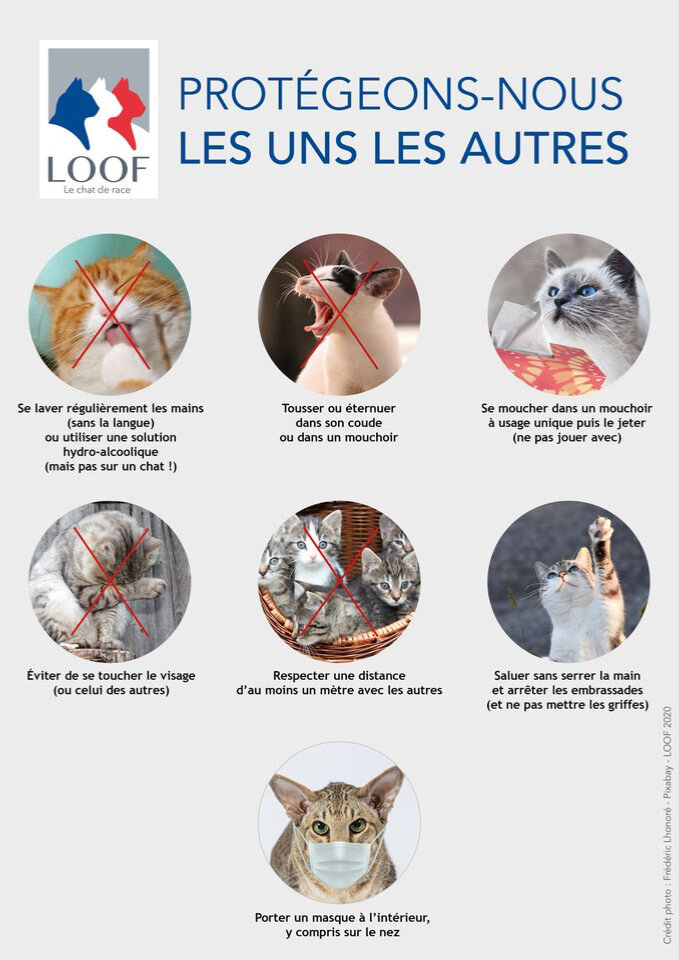 LOOF
Le chat de race

PROTÉGEONS-NOUS
LES UNS LES AUTRES

Se laver régulièrement les mains (sans la langue) ou utiliser une solution hydro-alcoolique (mais pas sur un chat !)

Tousser ou éternuer dans son coude ou dans un mouchoir

Se moucher dans un mouchoir à usage unique puis le jeter (ne pas jouer avec)

Éviter de se toucher le visage (ou celui des autres)

Respecter une distance d'au moins un mètre avec les autres

Saluer sans serrer la main et arrêter les embrassades (et ne pas mettre les griffes)

Porter un masque à l'intérieur, y compris sur le nez

Crédit photo : Frédéric Lhonoré - Pixabay - LOOF 2020